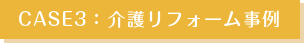 CASE3：介護リフォーム事例